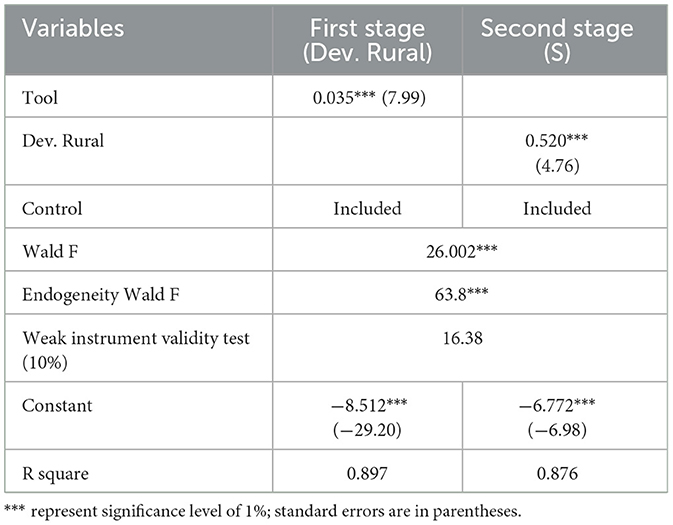 | Variables | First stage (Dev. Rural) | Second stage (S) |
|---|---|---|
| Tool | 0.035*** (7.99) | |
| Dev. Rural | | 0.520*** (4.76) |
| Control | Included | Included |
| Wald F | 26.002*** | |
| Endogeneity Wald F | 63.8*** | |
| Weak instrument validity test (10%) | 16.38 | |
| Constant | −8.512*** (−29.20) | −6.772*** (−6.98) |
| R square | 0.897 | 0.876 |

*** represent significance level of 1%; standard errors are in parentheses.